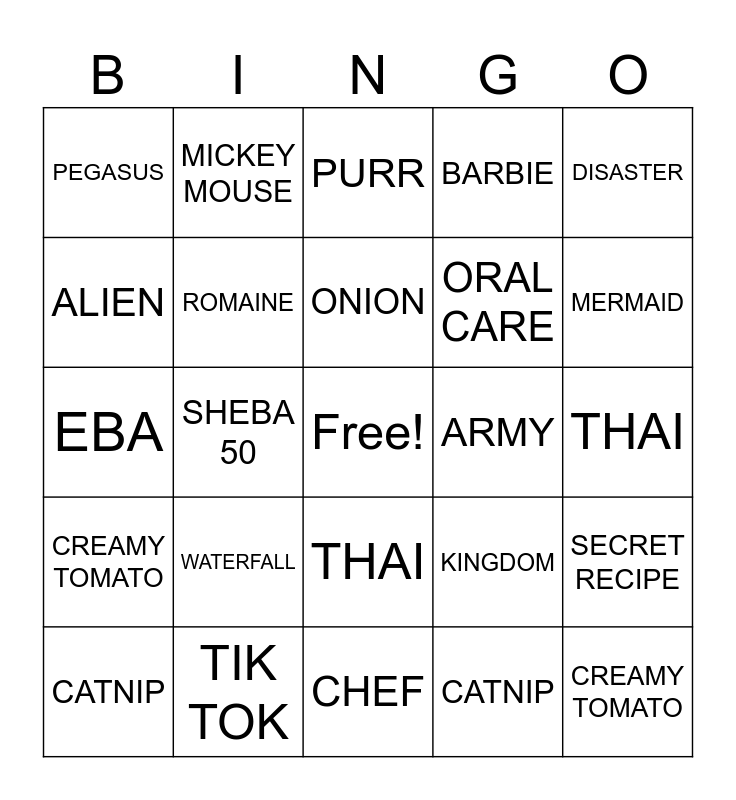 | B | I | N | G | O |
|---|---|---|---|---|
| PEGASUS | MICKEY MOUSE | PURR | BARBIE | DISASTER |
| ALIEN | ROMAINE | ONION | ORAL CARE | MERMAID |
| EBA | SHEBA 50 | Free! | ARMY | THAI |
| CREAMY TOMATO | WATERFALL | THAI | KINGDOM | SECRET RECIPE |
| CATNIP | TIK TOK | CHEF | CATNIP | CREAMY TOMATO |